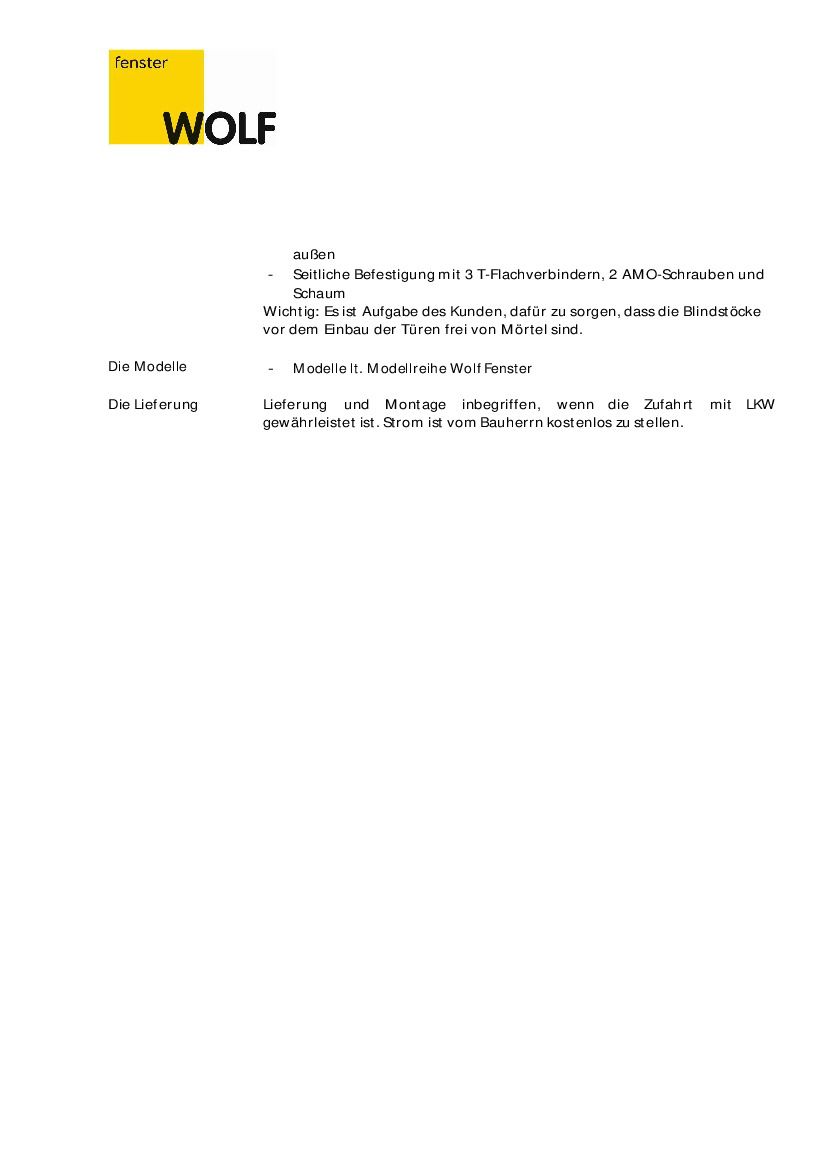 fenster
WOLF

außen
- Seitliche Befestigung mit 3 T-Flachverbindern, 2 AMO-Schrauben und Schaum
Wichtig: Es ist Aufgabe des Kunden, dafür zu sorgen, dass die Blindstöcke vor dem Einbau der Türen frei von Mörtel sind.

Die Modelle
- Modelle lt. Modellreihe Wolf Fenster

Die Lieferung
Lieferung und Montage inbegriffen, wenn die Zufahrt mit LKW gewährleistet ist. Strom ist vom Bauherrn kostenlos zu stellen.